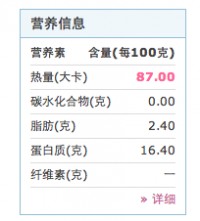 营养信息

| 营养素 | 含量(每100克) |
|---|---|
| 热量(大卡) | 87.00 |
| 碳水化合物(克) | 0.00 |
| 脂肪(克) | 2.40 |
| 蛋白质(克) | 16.40 |
| 纤维素(克) | — |

» 详细